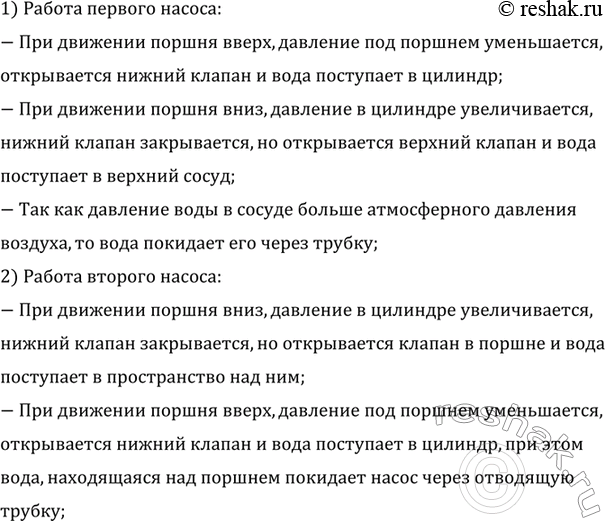 1) Работа первого насоса: © reshak.ru

— При движении поршня вверх, давление под поршнем уменьшается, открывается нижний клапан и вода поступает в цилиндр;

— При движении поршня вниз, давление в цилиндре увеличивается, нижний клапан закрывается, но открывается верхний клапан и вода поступает в верхний сосуд;

— Так как давление воды в сосуде больше атмосферного давления воздуха, то вода покидает его через трубку;

2) Работа второго насоса:

— При движении поршня вниз, давление в цилиндре увеличивается, нижний клапан закрывается, но открывается клапан в поршне и вода поступает в пространство над ним;

— При движении поршня вверх, давление под поршнем уменьшается, открывается нижний клапан и вода поступает в цилиндр, при этом вода, находящаяся над поршнем покидает насос через отводящую трубку;

© reshak.ru